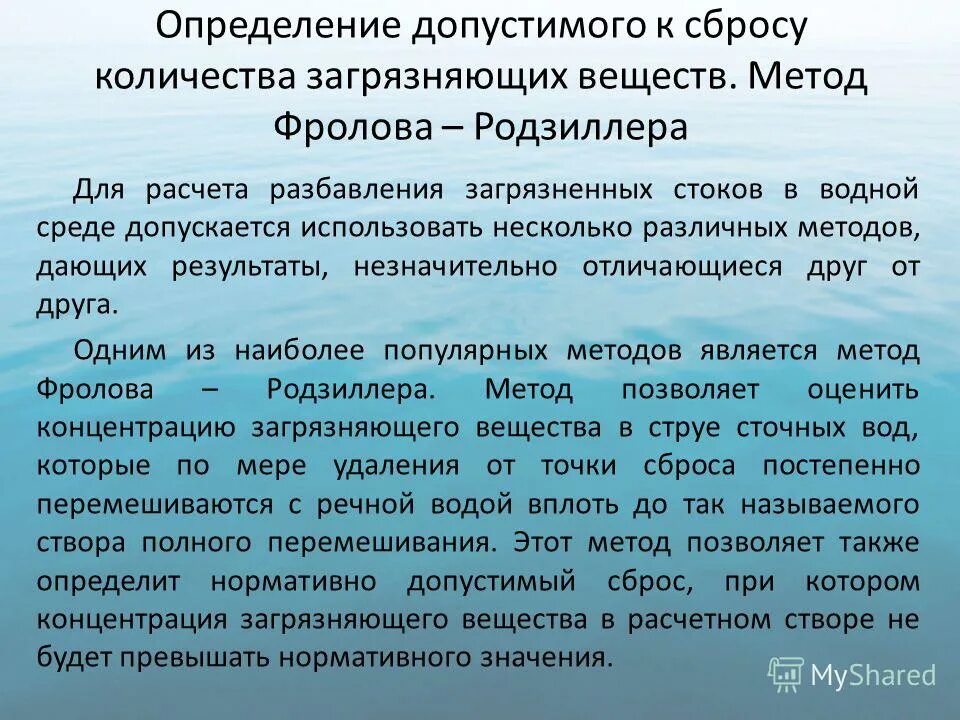 Определение допустимого к сбросу количества загрязняющих веществ. Метод Фролова – Родзиллера

Для расчета разбавления загрязненных стоков в водной среде допускается использовать несколько различных методов, дающих результаты, незначительно отличающиеся друг от друга.

Одним из наиболее популярных методов является метод Фролова – Родзиллера. Метод позволяет оценить концентрацию загрязняющего вещества в струе сточных вод, которые по мере удаления от точки сброса постепенно перемешиваются с речной водой вплоть до так называемого створа полного перемешивания. Этот метод позволяет также определит нормативно допустимый сброс, при котором концентрация загрязняющего вещества в расчетном створе не будет превышать нормативного значения.

MyShared